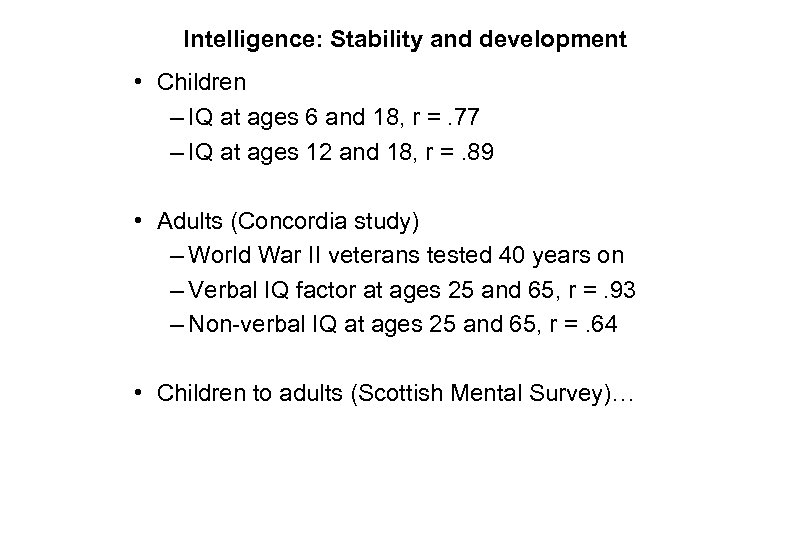 Intelligence: Stability and development

• Children
– IQ at ages 6 and 18, r = .77
– IQ at ages 12 and 18, r = .89

• Adults (Concordia study)
– World War II veterans tested 40 years on
– Verbal IQ factor at ages 25 and 65, r = .93
– Non-verbal IQ at ages 25 and 65, r = .64

• Children to adults (Scottish Mental Survey)…